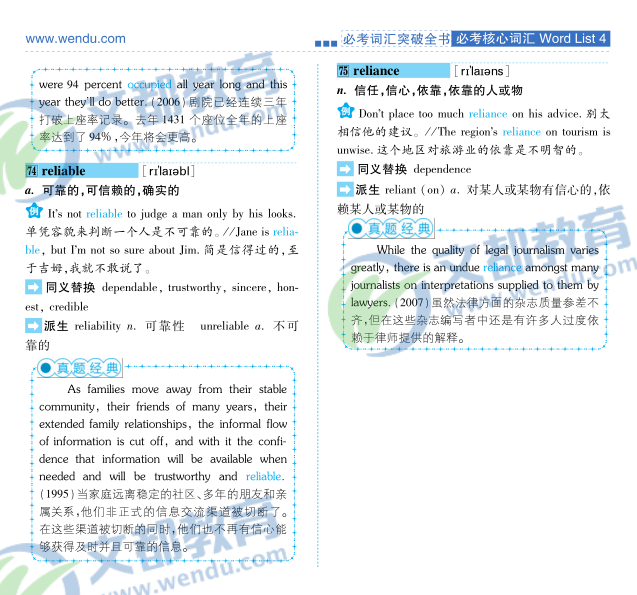 www.wendu.com

必考词汇突破全书 必考核心词汇 Word List 4

were 94 percent occupied all year long and this year they'll do better. (2006) 剧院已经连续三年打破上座率记录。去年 1431 个座位全年的上座率达到了 94%,今年将会更高。

74 reliable [rɪ'laɪəbl]

a. 可靠的,可信赖的,确实的

例 It's not reliable to judge a man only by his looks. 单凭容貌来判断一个人是不可靠的。//Jane is reliable, but I'm not so sure about Jim. 简是信得过的,至于吉姆,我就不敢说了。

同义替换 dependable, trustworthy, sincere, honest, credible

派生 reliability n. 可靠性 unreliable a. 不可靠的

真题经典

As families move away from their stable community, their friends of many years, their extended family relationships, the informal flow of information is cut off, and with it the confidence that information will be available when needed and will be trustworthy and reliable. (1995) 当家庭远离稳定的社区、多年的朋友和亲属关系,他们非正式的信息交流渠道被切断了。在这些渠道被切断的同时,他们也不再有信心能够获得及时并且可靠的信息。

75 reliance [rɪ'laɪəns]

n. 信任,信心,依靠,依靠的人或物

例 Don't place too much reliance on his advice. 别太相信他的建议。//The region's reliance on tourism is unwise. 这个地区对旅游业的依靠是不明智的。

同义替换 dependence

派生 reliant (on) a. 对某人或某物有信心的,依赖某人或某物的

真题经典

While the quality of legal journalism varies greatly, there is an undue reliance amongst many journalists on interpretations supplied to them by lawyers. (2007) 虽然法律方面的杂志质量参差不齐,但在这些杂志编写者中还是有许多人过度依赖于律师提供的解释。

文都教育 www.wendu.com